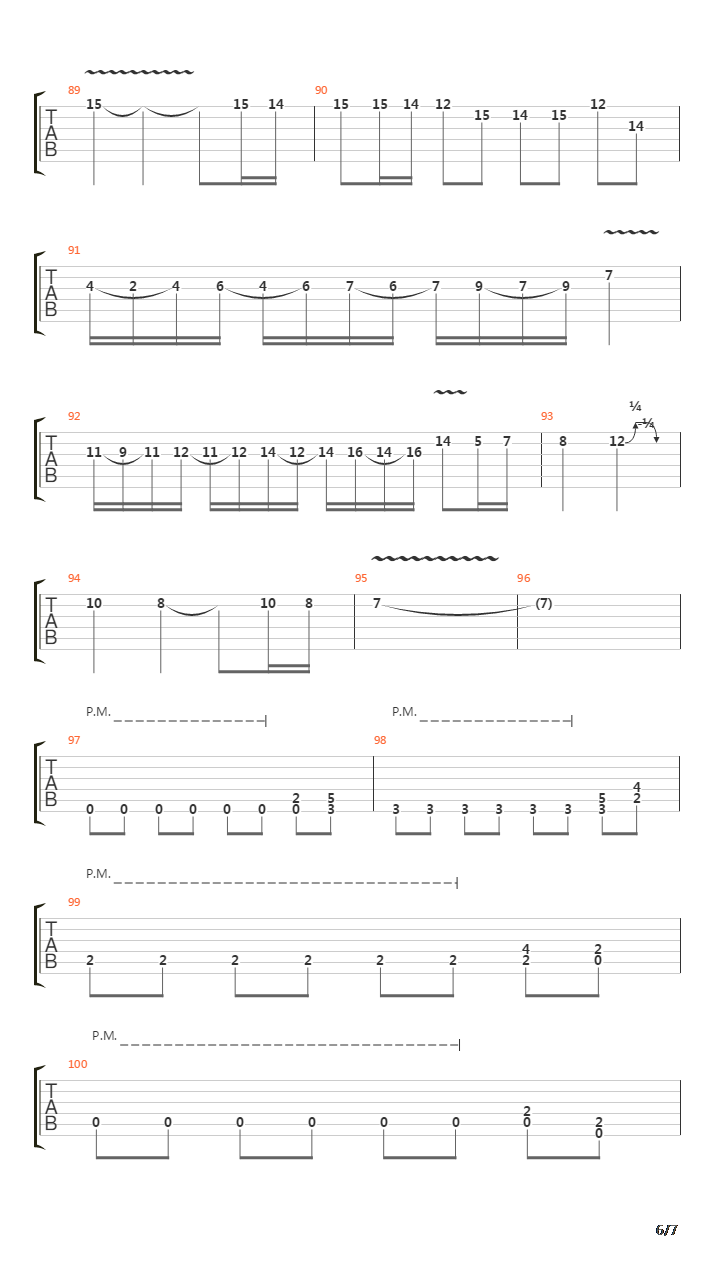 89
T
A
B
15 15 14
90
15 15 14 12 15 14 15 12 14

91
T
A
B
4 2 4 6 4 6 7 6 7 9 7 9 7

92
T
A
B
11 9 11 12 11 12 14 12 14 16 14 16 14 5 7
93
8 12 ¼ ¼

94
T
A
B
10 8 10 8
95
7
96
(7)

P.M.
P.M.
97
T
A
B
0 0 0 0 0 0 2 0 5 3
98
3 3 3 3 3 3 5 3 4 2

P.M.
99
T
A
B
2 2 2 2 2 2 4 2 2 0

P.M.
100
T
A
B
0 0 0 0 0 0 2 0 2 0

6/7